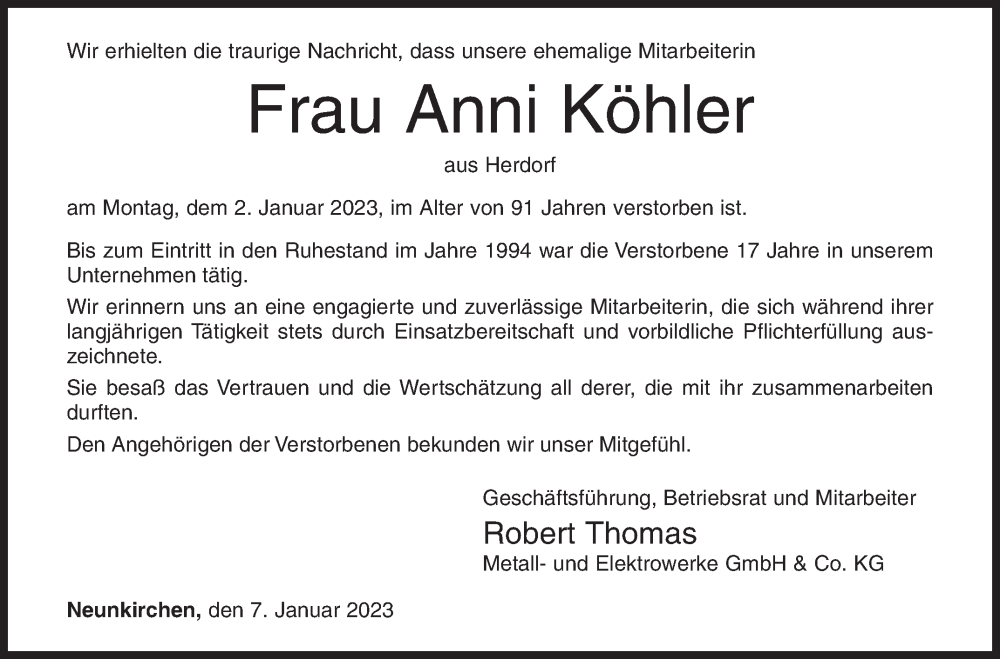 Wir erhielten die traurige Nachricht, dass unsere ehemalige Mitarbeiterin

Frau Anni Köhler

aus Herdorf

am Montag, dem 2. Januar 2023, im Alter von 91 Jahren verstorben ist.

Bis zum Eintritt in den Ruhestand im Jahre 1994 war die Verstorbene 17 Jahre in unserem Unternehmen tätig.

Wir erinnern uns an eine engagierte und zuverlässige Mitarbeiterin, die sich während ihrer langjährigen Tätigkeit stets durch Einsatzbereitschaft und vorbildliche Pflichterfüllung auszeichnete.

Sie besaß das Vertrauen und die Wertschätzung all derer, die mit ihr zusammenarbeiten durften.

Den Angehörigen der Verstorbenen bekunden wir unser Mitgefühl.

Geschäftsführung, Betriebsrat und Mitarbeiter

Robert Thomas

Metall- und Elektrowerke GmbH & Co. KG

Neunkirchen, den 7. Januar 2023